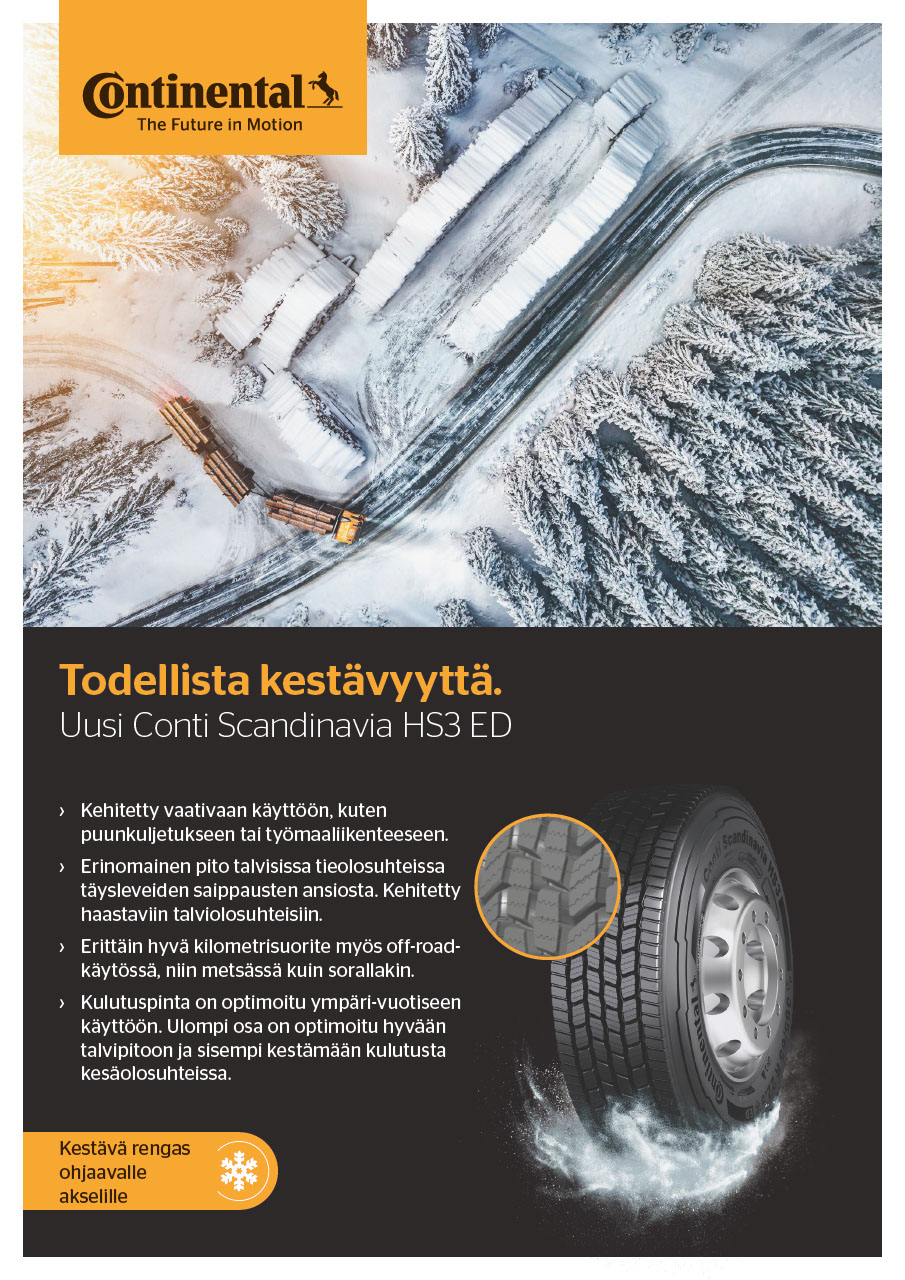 Continental
The Future in Motion

Todellista kestävyyttä.
Uusi Conti Scandinavia HS3 ED

› Kehitetty vaativaan käyttöön, kuten puunkuljetukseen tai työmaaliikenteeseen.

› Erinomainen pito talvisissa tieolosuhteissa täysleveiden saippausten ansiosta. Kehitetty haastaviin talviolosuhteisiin.

› Erittäin hyvä kilometrisuorite myös off-road-käytössä, niin metsässä kuin sorallakin.

› Kulutuspinta on optimoitu ympäri-vuotiseen käyttöön. Ulompi osa on optimoitu hyvään talvipitoon ja sisempi kestämään kulutusta kesäolosuhteissa.

Kestävä rengas ohjaavalle akselille

Conti Scandinavia HS3
Continental